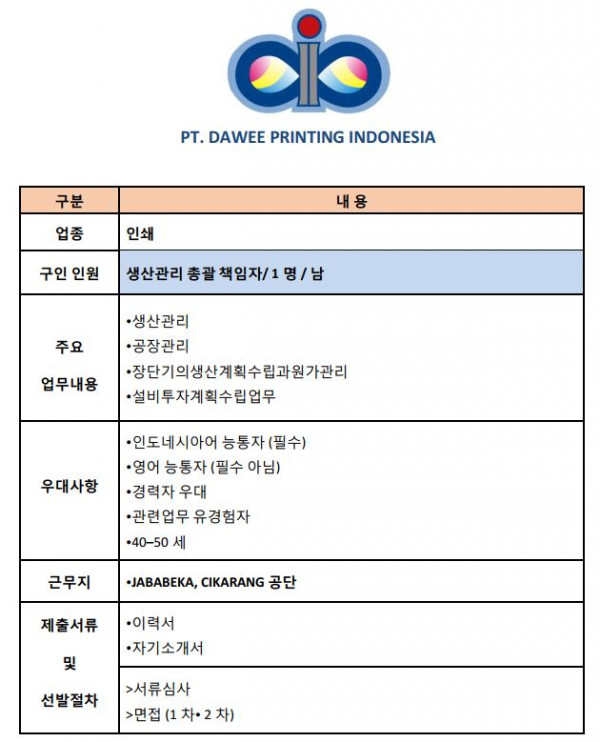 PT. DAWEE PRINTING INDONESIA

| 구분 | 내 용 |
|---|---|
| 업종 | 인쇄 |
| 구인 인원 | 생산관리 총괄 책임자/ 1 명 / 남 |
| 주요 업무내용 | •생산관리 •공장관리 •장단기의생산계획수립과원가관리 •설비투자계획수립업무 |
| 우대사항 | •인도네시아어 능통자 (필수) •영어 능통자 (필수 아님) •경력자 우대 •관련업무 유경험자 •40–50 세 |
| 근무지 | •JABABEKA, CIKARANG 공단 |
| 제출서류 및 선발절차 | •이력서 •자기소개서 |
| | >서류심사 >면접 (1 차• 2 차) |